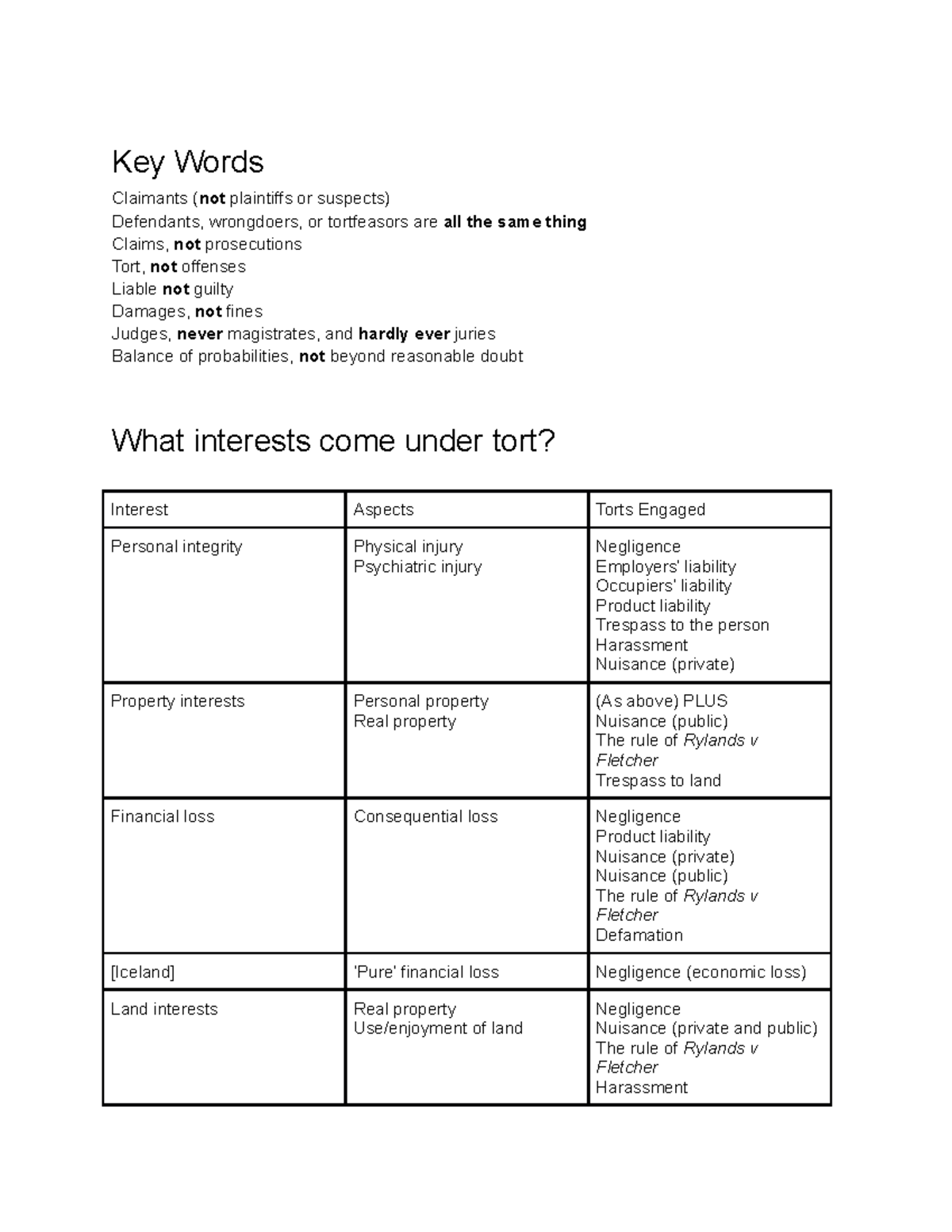 Key Words

Claimants (not plaintiffs or suspects)
Defendants, wrongdoers, or tortfeasors are all the same thing
Claims, not prosecutions
Tort, not offenses
Liable not guilty
Damages, not fines
Judges, never magistrates, and hardly ever juries
Balance of probabilities, not beyond reasonable doubt

What interests come under tort?

| Interest | Aspects | Torts Engaged |
|---|---|---|
| Personal integrity | Physical injury Psychiatric injury | Negligence Employers' liability Occupiers' liability Product liability Trespass to the person Harassment Nuisance (private) |
| Property interests | Personal property Real property | (As above) PLUS Nuisance (public) The rule of Rylands v Fletcher Trespass to land |
| Financial loss | Consequential loss | Negligence Product liability Nuisance (private) Nuisance (public) The rule of Rylands v Fletcher Defamation |
| [Iceland] | 'Pure' financial loss | Negligence (economic loss) |
| Land interests | Real property Use/enjoyment of land | Negligence Nuisance (private and public) The rule of Rylands v Fletcher Harassment |